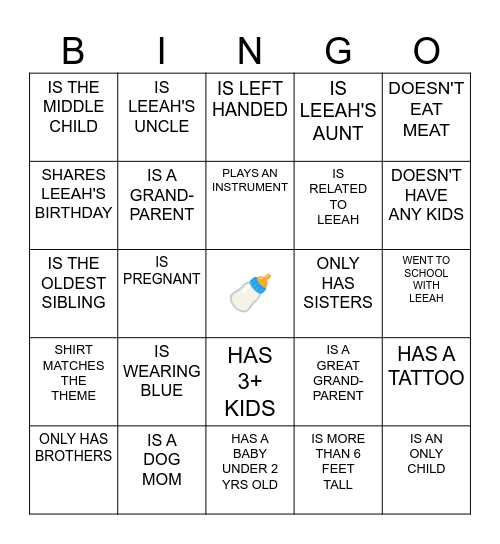 | B | I | N | G | O |
|---|---|---|---|---|
| IS THE MIDDLE CHILD | IS LEEAH'S UNCLE | IS LEFT HANDED | IS LEEAH'S AUNT | DOESN'T EAT MEAT |
| SHARES LEEAH'S BIRTHDAY | IS A GRAND-PARENT | PLAYS AN INSTRUMENT | IS RELATED TO LEEAH | DOESN'T HAVE ANY KIDS |
| IS THE OLDEST SIBLING | IS PREGNANT | | ONLY HAS SISTERS | WENT TO SCHOOL WITH LEEAH |
| SHIRT MATCHES THE THEME | IS WEARING BLUE | HAS 3+ KIDS | IS A GREAT GRAND-PARENT | HAS A TATTOO |
| ONLY HAS BROTHERS | IS A DOG MOM | HAS A BABY UNDER 2 YRS OLD | IS MORE THAN 6 FEET TALL | IS AN ONLY CHILD |